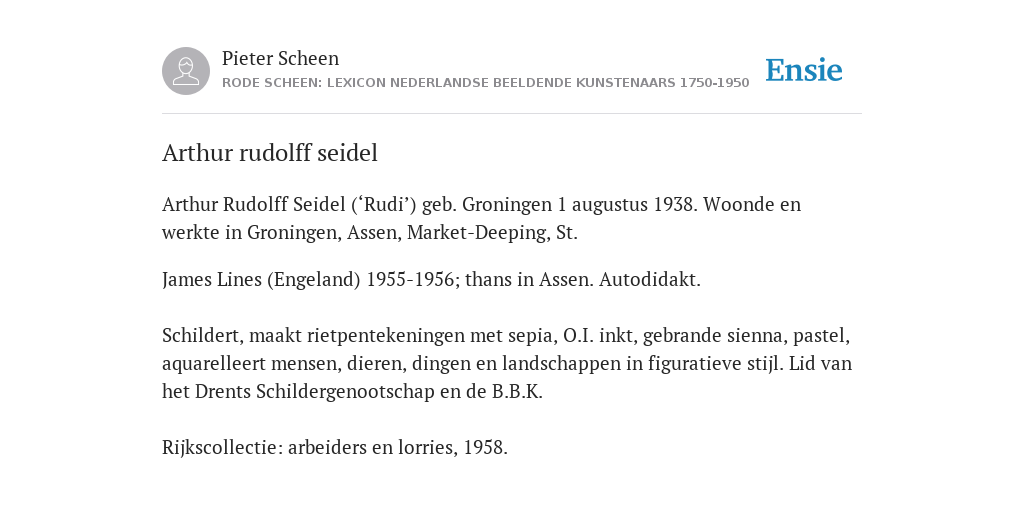 Pieter Scheen
RODE SCHEEN: LEXICON NEDERLANDSE BEELDENDE KUNSTENAARS 1750-1950

Ensie

Arthur rudolff seidel

Arthur Rudolff Seidel (‘Rudi’) geb. Groningen 1 augustus 1938. Woonde en werkte in Groningen, Assen, Market-Deeping, St.

James Lines (Engeland) 1955-1956; thans in Assen. Autodidakt.

Schildert, maakt rietpentekeningen met sepia, O.I. inkt, gebrande sienna, pastel, aquarelleert mensen, dieren, dingen en landschappen in figuratieve stijl. Lid van het Drents Schildergenootschap en de B.B.K.

Rijkscollectie: arbeiders en lorries, 1958.